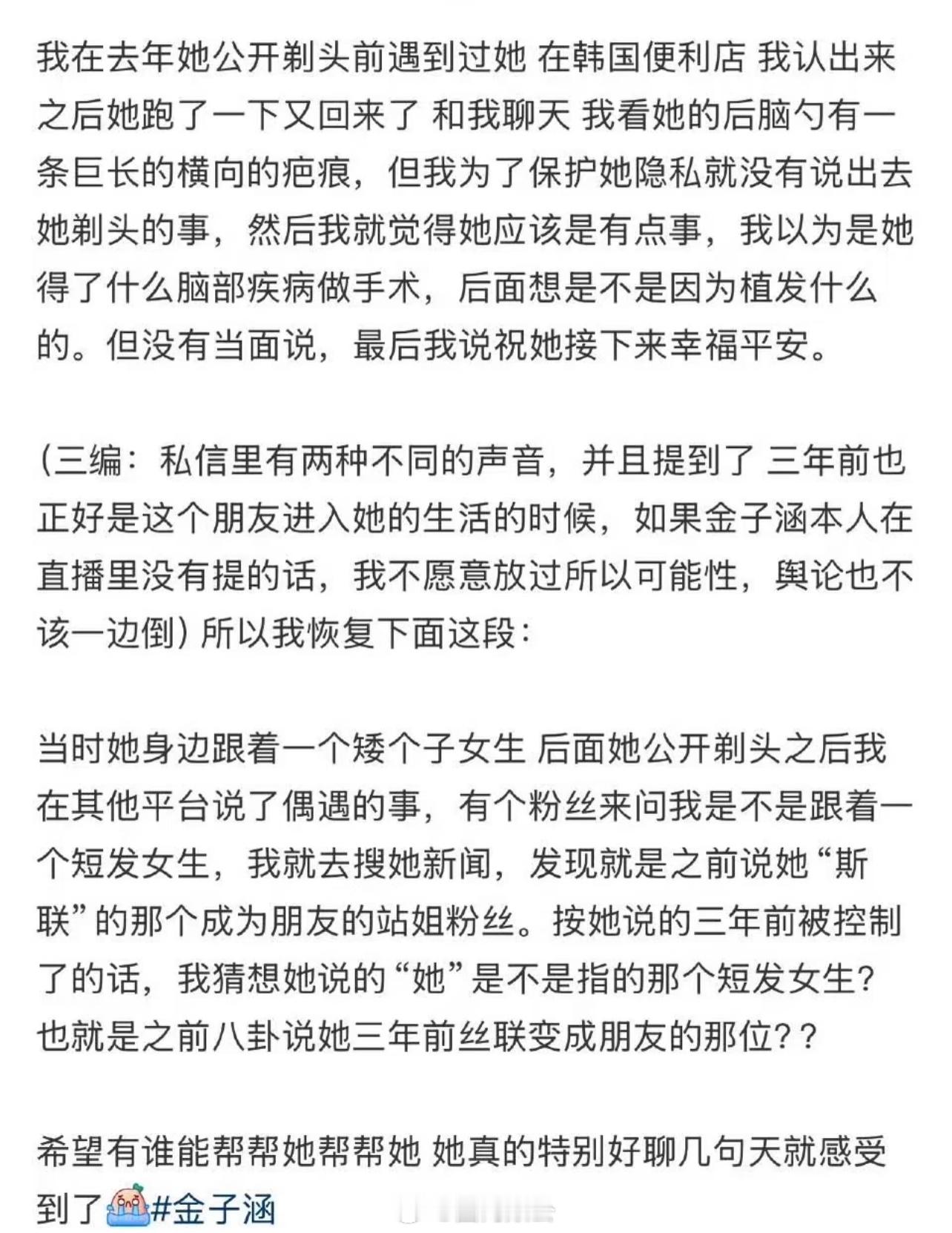 我在去年她公开剃头前遇到过她 在韩国便利店 我认出来之后她跑了一下又回来了 和我聊天 我看她的后脑勺有一条巨长的横向的疤痕，但我为了保护她隐私就没有说出去她剃头的事，然后我就觉得她应该是有点事，我以为是她得了什么脑部疾病做手术，后面想是不是因为植发什么的。但没有当面说，最后我说祝她接下来幸福平安。

（三编：私信里有两种不同的声音，并且提到了 三年前也正好是这个朋友进入她的生活的时候，如果金子涵本人在直播里没有提的话，我不愿意放过所以可能性，舆论也不该一边倒）所以我恢复下面这段：

当时她身边跟着一个矮个子女生 后面她公开剃头之后我在其他平台说了偶遇的事，有个粉丝来问我是不是跟着一个短发女生，我就去搜她新闻，发现就是之前说她“斯联”的那个成为朋友的站姐粉丝。按她说的三年前被控制了的话，我猜想她说的“她”是不是指的那个短发女生？也就是之前八卦说她三年前丝联变成朋友的那位？？

希望有谁能帮帮她帮帮她 她真的特别好聊几句天就感受到了#金子涵